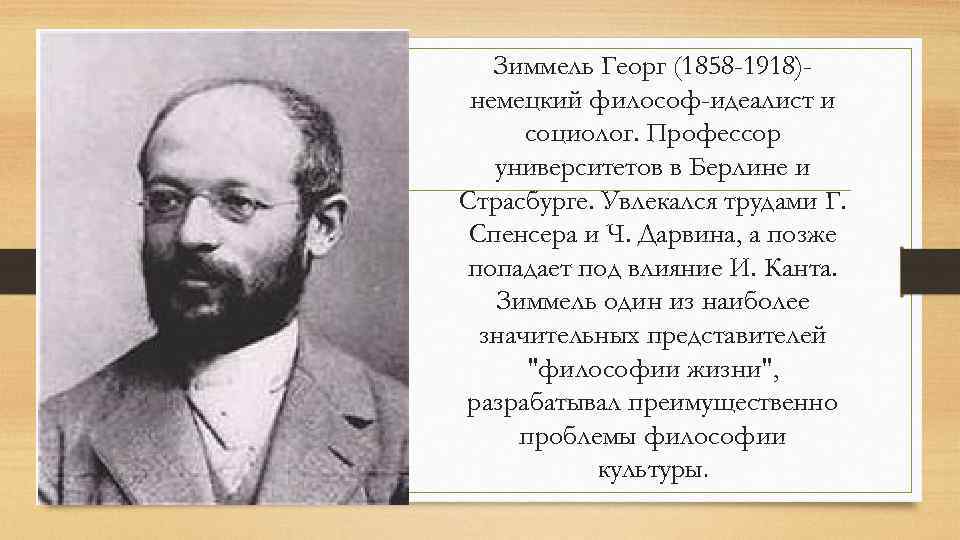 Зиммель Георг (1858-1918)- немецкий философ-идеалист и социолог. Профессор университетов в Берлине и Страсбурге. Увлекался трудами Г. Спенсера и Ч. Дарвина, а позже попадает под влияние И. Канта. Зиммель один из наиболее значительных представителей "философии жизни", разрабатывал преимущественно проблемы философии культуры.